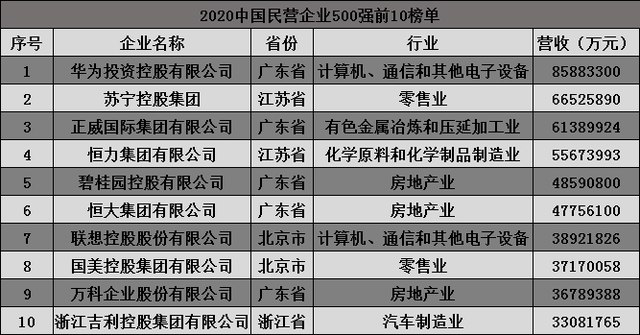 2020中国民营企业500强前10榜单

| 序号 | 企业名称 | 省份 | 行业 | 营收（万元） |
|---|---|---|---|---|
| 1 | 华为投资控股有限公司 | 广东省 | 计算机、通信和其他电子设备 | 85883300 |
| 2 | 苏宁控股集团 | 江苏省 | 零售业 | 66525890 |
| 3 | 正威国际集团有限公司 | 广东省 | 有色金属冶炼和压延加工业 | 61389924 |
| 4 | 恒力集团有限公司 | 江苏省 | 化学原料和化学制品制造业 | 55673993 |
| 5 | 碧桂园控股有限公司 | 广东省 | 房地产业 | 48590800 |
| 6 | 恒大集团有限公司 | 广东省 | 房地产业 | 47756100 |
| 7 | 联想控股股份有限公司 | 北京市 | 计算机、通信和其他电子设备 | 38921826 |
| 8 | 国美控股集团有限公司 | 北京市 | 零售业 | 37170058 |
| 9 | 万科企业股份有限公司 | 广东省 | 房地产业 | 36789388 |
| 10 | 浙江吉利控股集团有限公司 | 浙江省 | 汽车制造业 | 33081765 |